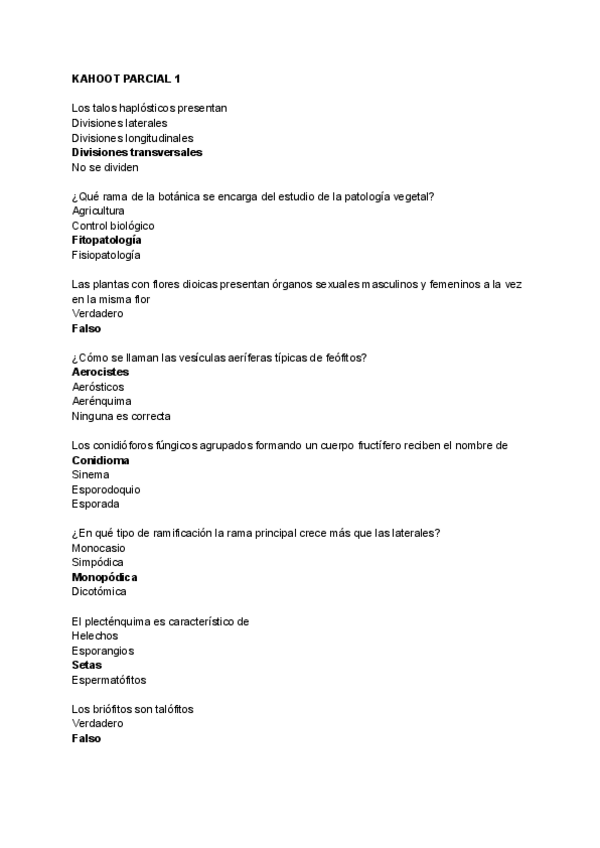 KAHOOT PARCIAL 1

Los talos haplósticos presentan
Divisiones laterales
Divisiones longitudinales
Divisiones transversales
No se dividen

¿Qué rama de la botánica se encarga del estudio de la patología vegetal?
Agricultura
Control biológico
Fitopatología
Fisiopatología

Las plantas con flores dioicas presentan órganos sexuales masculinos y femeninos a la vez en la misma flor
Verdadero
Falso

¿Cómo se llaman las vesículas aeríferas típicas de feófitos?
Aerocistes
Aerósticos
Aerénquima
Ninguna es correcta

Los conidióforos fúngicos agrupados formando un cuerpo fructífero reciben el nombre de
Conidioma
Sinema
Esporodoquio
Esporada

¿En qué tipo de ramificación la rama principal crece más que las laterales?
Monocasio
Simpódica
Monopódica
Dicotómica

El plecténquima es característico de
Helechos
Esporangios
Setas
Espermatófitos

Los briófitos son talófitos
Verdadero
Falso